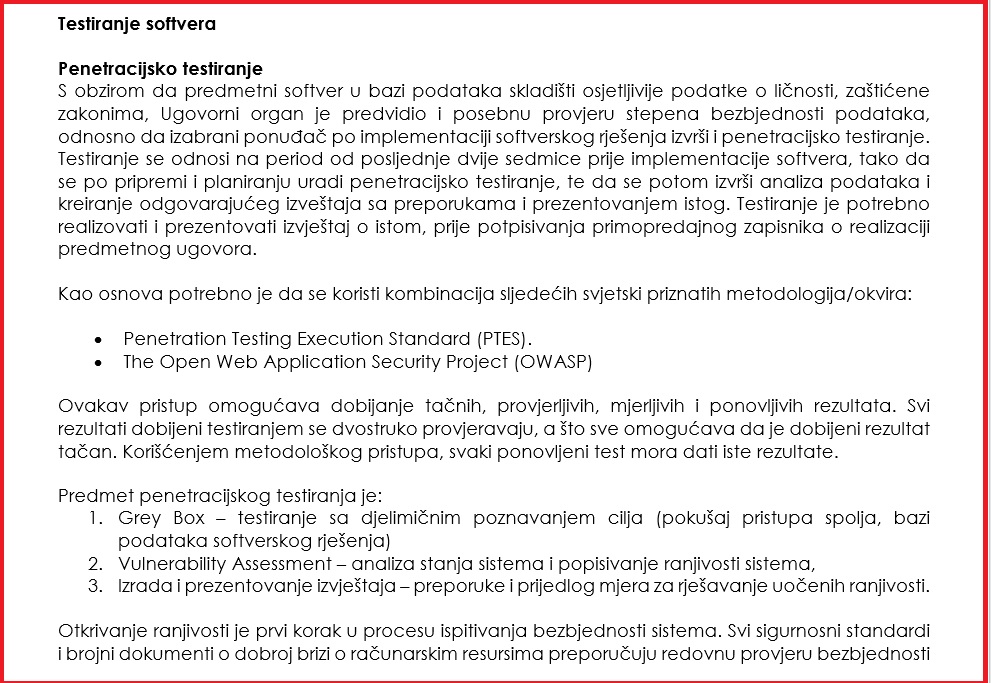 Testiranje softvera

Penetracijsko testiranje
S obzirom da predmetni softver u bazi podataka skladišti osjetljivije podatke o ličnosti, zaštićene zakonima, Ugovorni organ je predvidio i posebnu provjeru stepena bezbjednosti podataka, odnosno da izabrani ponuđač po implementaciji softverskog rješenja izvrši i penetracijsko testiranje. Testiranje se odnosi na period od posljednje dvije sedmice prije implementacije softvera, tako da se po pripremi i planiranju uradi penetracijsko testiranje, te da se potom izvrši analiza podataka i kreiranje odgovarajućeg izveštaja sa preporukama i prezentovanjem istog. Testiranje je potrebno realizovati i prezentovati izvještaj o istom, prije potpisivanja primopredajnog zapisnika o realizaciji predmetnog ugovora.

Kao osnova potrebno je da se koristi kombinacija sljedećih svjetski priznatih metodologija/okvira:

• Penetration Testing Execution Standard (PTES).
• The Open Web Application Security Project (OWASP)

Ovakav pristup omogućava dobijanje tačnih, provjerljivih, mjerljivih i ponovljivih rezultata. Svi rezultati dobijeni testiranjem se dvostruko provjeravaju, a što sve omogućava da je dobijeni rezultat tačan. Korišćenjem metodološkog pristupa, svaki ponovljeni test mora dati iste rezultate.

Predmet penetracijskog testiranja je:
1. Grey Box – testiranje sa djelimičnim poznavanjem cilja (pokušaj pristupa spolja, bazi podataka softverskog rješenja)
2. Vulnerability Assessment – analiza stanja sistema i popisivanje ranjivosti sistema,
3. Izrada i prezentovanje izvještaja – preporuke i prijedlog mjera za rješavanje uočenih ranjivosti.

Otkrivanje ranjivosti je prvi korak u procesu ispitivanja bezbjednosti sistema. Svi sigurnosni standardi i brojni dokumenti o dobroj brizi o računarskim resursima preporučuju redovnu provjeru bezbjednosti